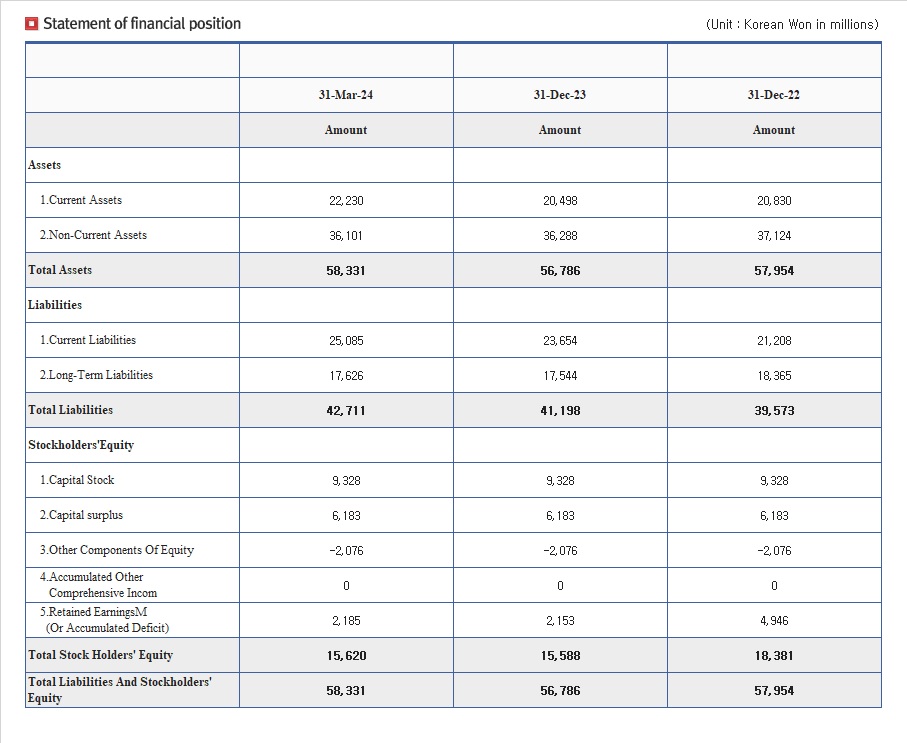 Statement of financial position

(Unit : Korean Won in millions)

| | | | |
|---|---|---|---|
| | 31-Mar-24 | 31-Dec-23 | 31-Dec-22 |
| | Amount | Amount | Amount |
| Assets | | | |
| 1.Current Assets | 22,230 | 20,498 | 20,830 |
| 2.Non-Current Assets | 36,101 | 36,288 | 37,124 |
| Total Assets | 58,331 | 56,786 | 57,954 |
| Liabilities | | | |
| 1.Current Liabilities | 25,085 | 23,654 | 21,208 |
| 2.Long-Term Liabilities | 17,626 | 17,544 | 18,365 |
| Total Liabilities | 42,711 | 41,198 | 39,573 |
| Stockholders'Equity | | | |
| 1.Capital Stock | 9,328 | 9,328 | 9,328 |
| 2.Capital surplus | 6,183 | 6,183 | 6,183 |
| 3.Other Components Of Equity | -2,076 | -2,076 | -2,076 |
| 4.Accumulated Other Comprehensive Incom | 0 | 0 | 0 |
| 5.Retained EarningsM (Or Accumulated Deficit) | 2,185 | 2,153 | 4,946 |
| Total Stock Holders' Equity | 15,620 | 15,588 | 18,381 |
| Total Liabilities And Stockholders' Equity | 58,331 | 56,786 | 57,954 |